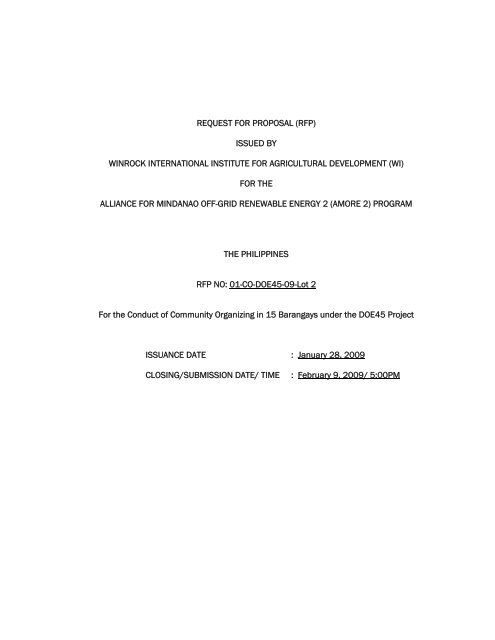 REQUEST FOR PROPOSAL (RFP)

ISSUED BY

WINROCK INTERNATIONAL INSTITUTE FOR AGRICULTURAL DEVELOPMENT (WI)

FOR THE

ALLIANCE FOR MINDANAO OFF-GRID RENEWABLE ENERGY 2 (AMORE 2) PROGRAM

THE PHILIPPINES

RFP NO: 01-CO-DOE45-09-Lot 2

For the Conduct of Community Organizing in 15 Barangays under the DOE45 Project

ISSUANCE DATE : January 28, 2009

CLOSING/SUBMISSION DATE/ TIME : February 9, 2009/ 5:00PM